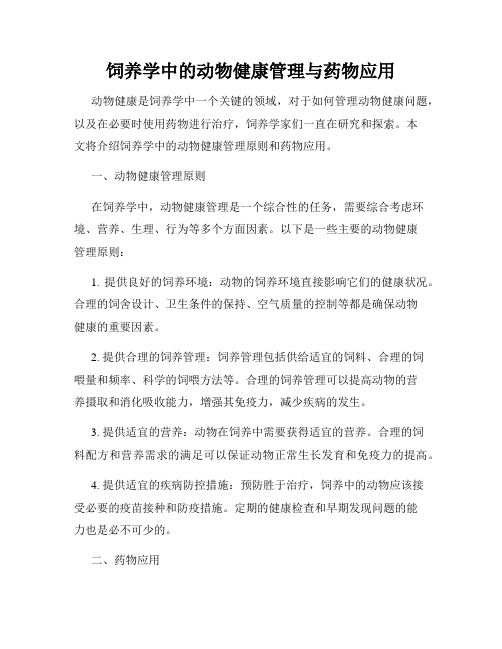 饲养学中的动物健康管理与药物应用

动物健康是饲养学中一个关键的领域，对于如何管理动物健康问题，以及在必要时使用药物进行治疗，饲养学家们一直在研究和探索。本文将介绍饲养学中的动物健康管理原则和药物应用。

一、动物健康管理原则

在饲养学中，动物健康管理是一个综合性的任务，需要综合考虑环境、营养、生理、行为等多个方面因素。以下是一些主要的动物健康管理原则：

1. 提供良好的饲养环境：动物的饲养环境直接影响它们的健康状况。合理的饲舍设计、卫生条件的保持、空气质量的控制等都是确保动物健康的重要因素。

2. 提供合理的饲养管理：饲养管理包括供给适宜的饲料、合理的饲喂量和频率、科学的饲喂方法等。合理的饲养管理可以提高动物的营养摄取和消化吸收能力，增强其免疫力，减少疾病的发生。

3. 提供适宜的营养：动物在饲养中需要获得适宜的营养。合理的饲料配方和营养需求的满足可以保证动物正常生长发育和免疫力的提高。

4. 提供适宜的疾病防控措施：预防胜于治疗，饲养中的动物应该接受必要的疫苗接种和防疫措施。定期的健康检查和早期发现问题的能力也是必不可少的。

二、药物应用